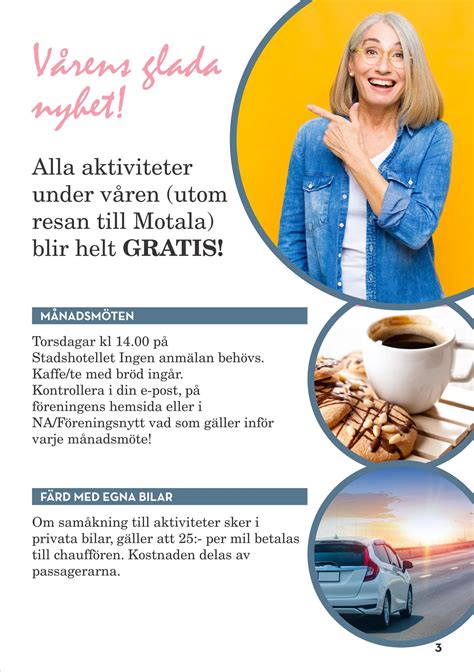 Vårens glada nyhet!

Alla aktiviteter under våren (utom resan till Motala) blir helt GRATIS!

MÅNADSMÖTEN

Torsdagar kl 14.00 på Stadshotellet Ingen anmälan behövs. Kaffe/te med bröd ingår. Kontrollera i din e-post, på föreningens hemsida eller i NA/Föreningsnytt vad som gäller inför varje månadsmöte!

FÄRD MED EGNA BILAR

Om samåkning till aktiviteter sker i privata bilar, gäller att 25:- per mil betalas till chauffören. Kostnaden delas av passagerarna.

3